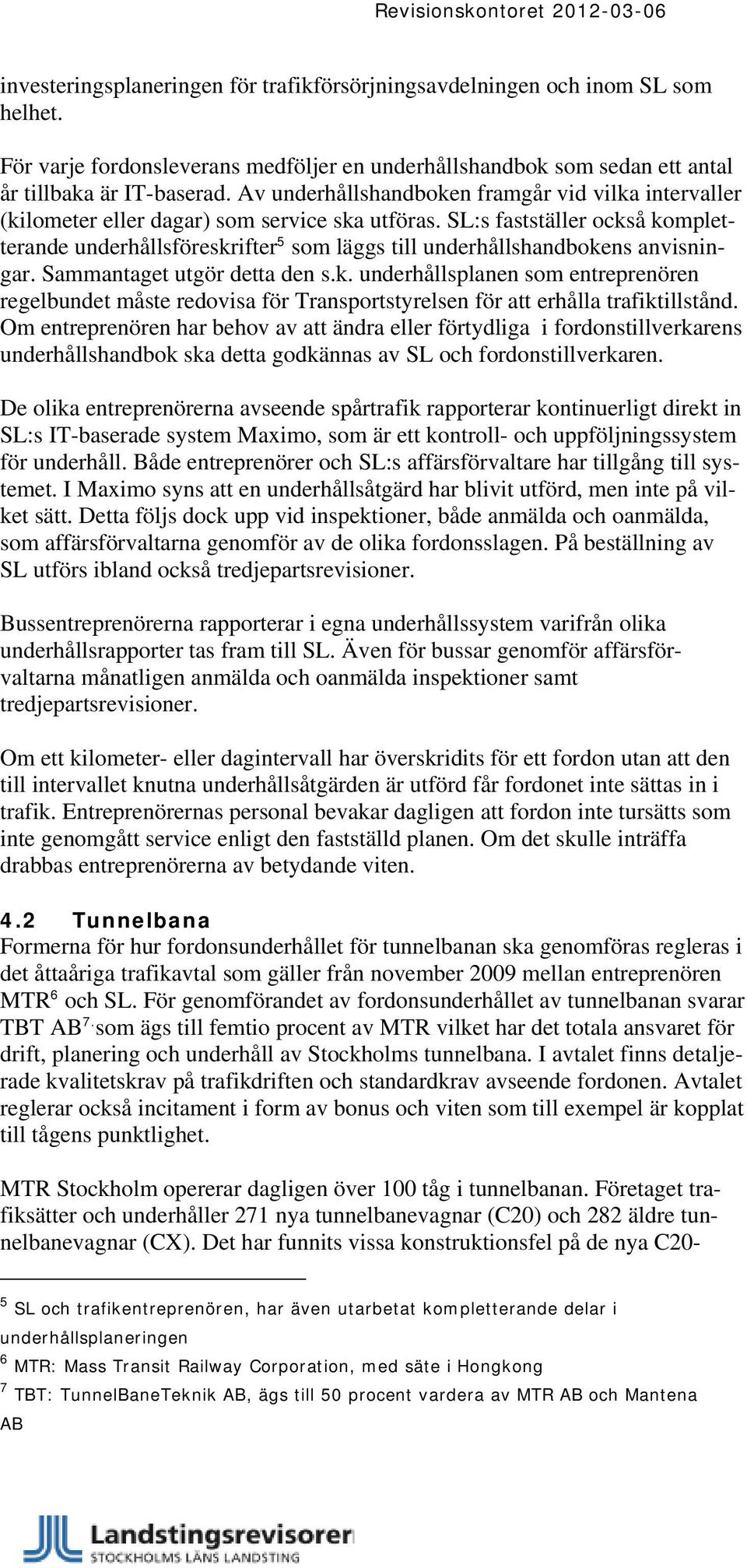 Revisionskontoret 2012-03-06

investeringsplaneringen för trafikförsörjningsavdelningen och inom SL som helhet.

För varje fordonsleverans medföljer en underhållshandbok som sedan ett antal år tillbaka är IT-baserad. Av underhållshandboken framgår vid vilka intervaller (kilometer eller dagar) som service ska utföras. SL:s fastställer också kompletterande underhållsföreskrifter$^5$ som läggs till underhållshandbokens anvisningar. Sammantaget utgör detta den s.k. underhållsplanen som entreprenören regelbundet måste redovisa för Transportstyrelsen för att erhålla trafiktillstånd. Om entreprenören har behov av att ändra eller förtydliga i fordonstillverkarens underhållshandbok ska detta godkännas av SL och fordonstillverkaren.

De olika entreprenörerna avseende spårtrafik rapporterar kontinuerligt direkt in SL:s IT-baserade system Maximo, som är ett kontroll- och uppföljningssystem för underhåll. Både entreprenörer och SL:s affärsförvaltare har tillgång till systemet. I Maximo syns att en underhållsåtgärd har blivit utförd, men inte på vilket sätt. Detta följs dock upp vid inspektioner, både anmälda och oanmälda, som affärsförvaltarna genomför av de olika fordonsslagen. På beställning av SL utförs ibland också tredjepartsrevisioner.

Bussentreprenörerna rapporterar i egna underhållssystem varifrån olika underhållsrapporter tas fram till SL. Även för bussar genomför affärsförvaltarna månatligen anmälda och oanmälda inspektioner samt tredjepartsrevisioner.

Om ett kilometer- eller dagintervall har överskridits för ett fordon utan att den till intervallet knutna underhållsåtgärden är utförd får fordonet inte sättas in i trafik. Entreprenörernas personal bevakar dagligen att fordon inte tursätts som inte genomgått service enligt den fastställd planen. Om det skulle inträffa drabbas entreprenörerna av betydande viten.

4.2 Tunnelbana
Formerna för hur fordonsunderhållet för tunnelbanan ska genomföras regleras i det åttaåriga trafikavtal som gäller från november 2009 mellan entreprenören MTR$^6$ och SL. För genomförandet av fordonsunderhållet av tunnelbanan svarar TBT AB$^7$. som ägs till femtio procent av MTR vilket har det totala ansvaret för drift, planering och underhåll av Stockholms tunnelbana. I avtalet finns detaljerade kvalitetskrav på trafikdriften och standardkrav avseende fordonen. Avtalet reglerar också incitament i form av bonus och viten som till exempel är kopplat till tågens punktlighet.

MTR Stockholm opererar dagligen över 100 tåg i tunnelbanan. Företaget trafiksätter och underhåller 271 nya tunnelbanevagnar (C20) och 282 äldre tunnelbanevagnar (CX). Det har funnits vissa konstruktionsfel på de nya C20-

$^5$ SL och trafikentreprenören, har även utarbetat kompletterande delar i underhållsplaneringen
$^6$ MTR: Mass Transit Railway Corporation, med säte i Hongkong
$^7$ TBT: TunnelBaneTeknik AB, ägs till 50 procent vardera av MTR AB och Mantena AB

Landstingsrevisorer
STOCKHOLMS LÄNS LANDSTING